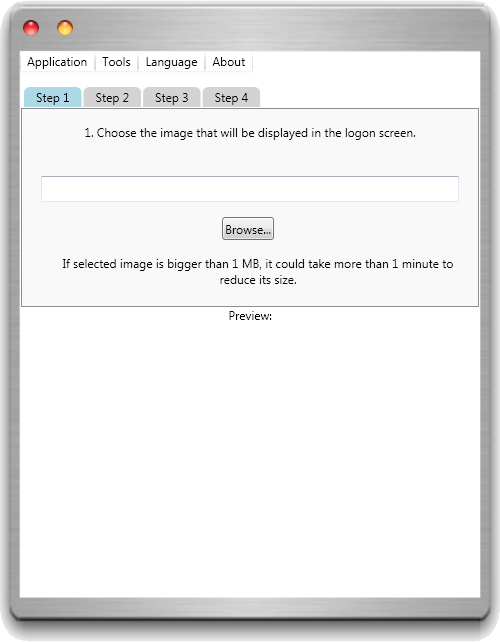 Application Tools Language About

Step 1 Step 2 Step 3 Step 4

1. Choose the image that will be displayed in the logon screen.

Browse...

If selected image is bigger than 1 MB, it could take more than 1 minute to reduce its size.

Preview: